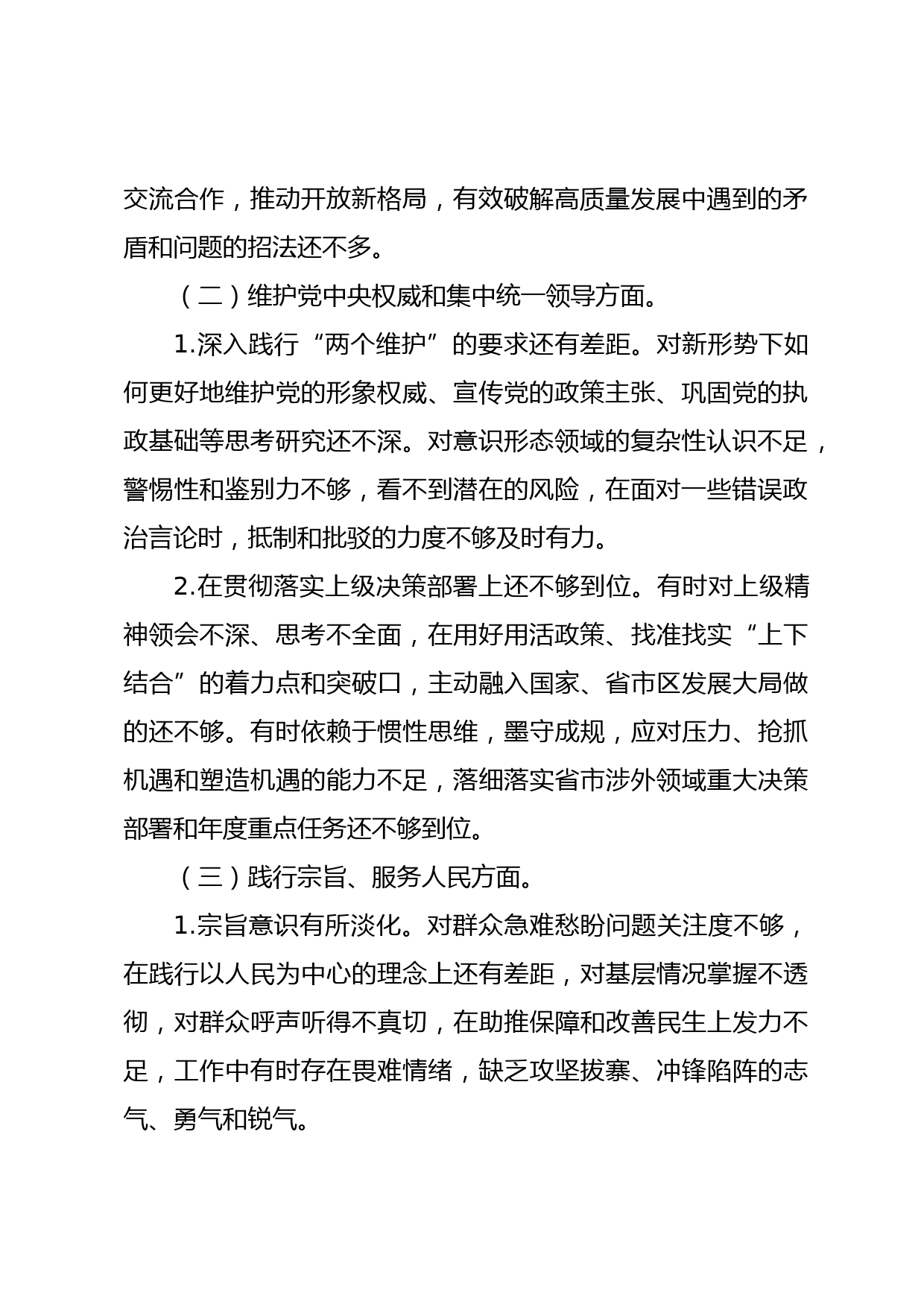 交流合作，推动开放新格局，有效破解高质量发展中遇到的矛盾和问题的招法还不多。

（二）维护党中央权威和集中统一领导方面。

1.深入践行“两个维护”的要求还有差距。对新形势下如何更好地维护党的形象权威、宣传党的政策主张、巩固党的执政基础等思考研究还不深。对意识形态领域的复杂性认识不足，警惕性和鉴别力不够，看不到潜在的风险，在面对一些错误政治言论时，抵制和批驳的力度不够及时有力。

2.在贯彻落实上级决策部署上还不够到位。有时对上级精神领会不深、思考不全面，在用好用活政策、找准找实“上下结合”的着力点和突破口，主动融入国家、省市区发展大局做的还不够。有时依赖于惯性思维，墨守成规，应对压力、抢抓机遇和塑造机遇的能力不足，落细落实省市涉外领域重大决策部署和年度重点任务还不够到位。

（三）践行宗旨、服务人民方面。

1.宗旨意识有所淡化。对群众急难愁盼问题关注度不够，在践行以人民为中心的理念上还有差距，对基层情况掌握不透彻，对群众呼声听得不真切，在助推保障和改善民生上发力不足，工作中有时存在畏难情绪，缺乏攻坚拔寨、冲锋陷阵的志气、勇气和锐气。